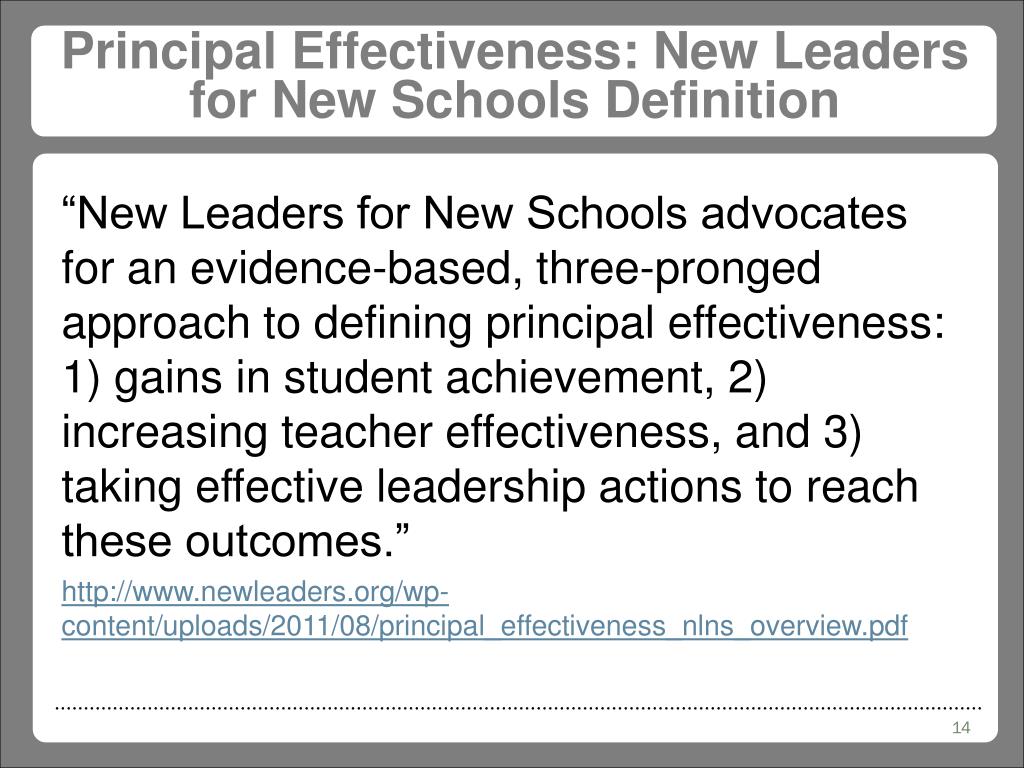 Principal Effectiveness: New Leaders for New Schools Definition

“New Leaders for New Schools advocates for an evidence-based, three-pronged approach to defining principal effectiveness: 1) gains in student achievement, 2) increasing teacher effectiveness, and 3) taking effective leadership actions to reach these outcomes.”

http://www.newleaders.org/wp-content/uploads/2011/08/principal_effectiveness_nlns_overview.pdf

14